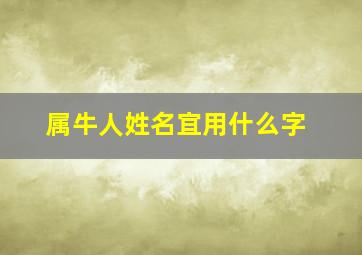 属牛人姓名宜用什么字